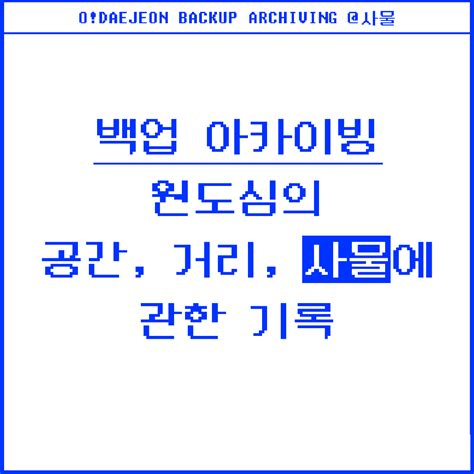 O!DAEJEON BACKUP ARCHIVING @사물

백업 아카이빙

원도심의
공간, 거리, 사물에
관한 기록